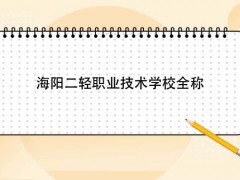 海阳二轻职业技术学校全称